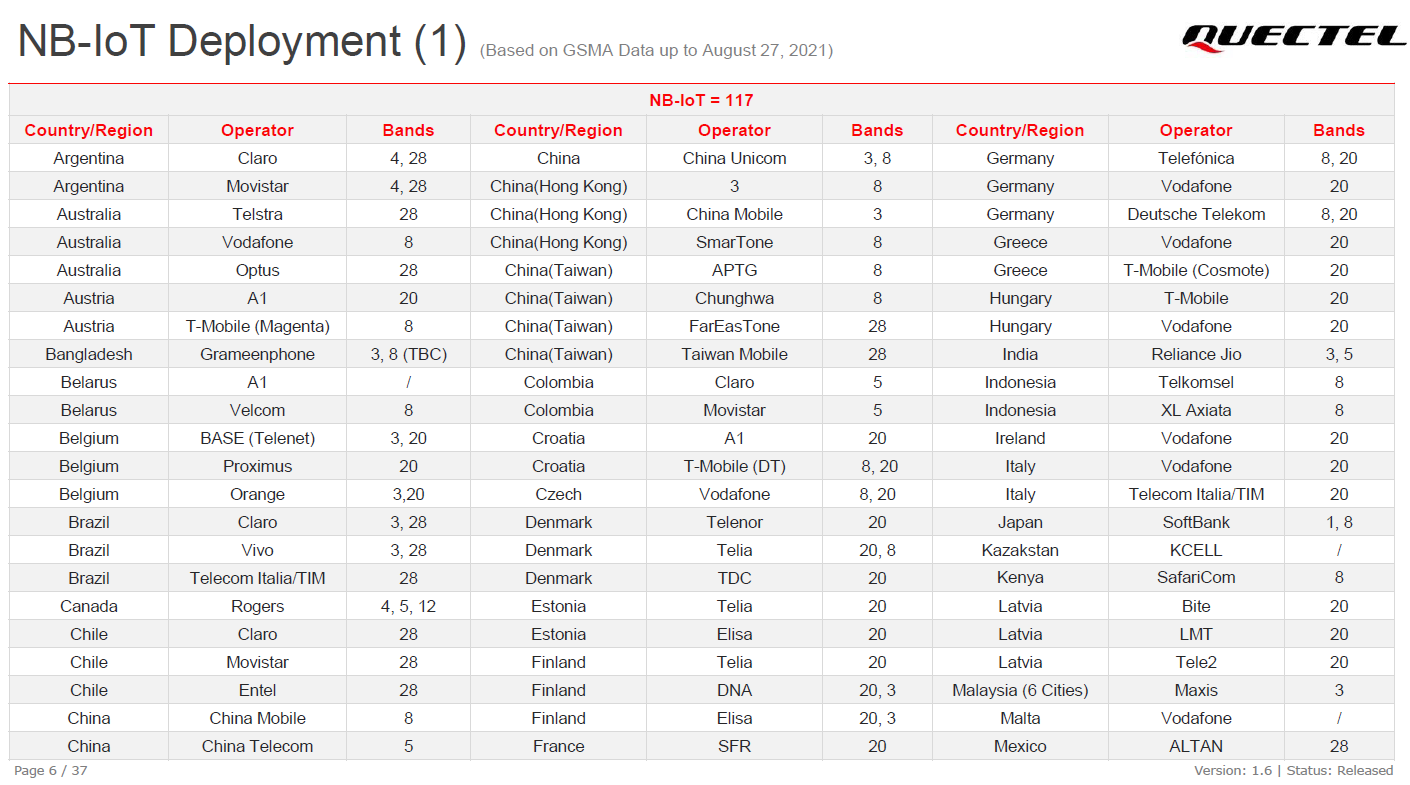 NB-IoT Deployment (1) (Based on GSMA Data up to August 27, 2021)

QUECTEL

NB-IoT = 117

| Country/Region | Operator | Bands | Country/Region | Operator | Bands | Country/Region | Operator | Bands |
|---|---|---|---|---|---|---|---|---|
| Argentina | Claro | 4, 28 | China | China Unicom | 3, 8 | Germany | Telefónica | 8, 20 |
| Argentina | Movistar | 4, 28 | China(Hong Kong) | 3 | 8 | Germany | Vodafone | 20 |
| Australia | Telstra | 28 | China(Hong Kong) | China Mobile | 3 | Germany | Deutsche Telekom | 8, 20 |
| Australia | Vodafone | 8 | China(Hong Kong) | SmarTone | 8 | Greece | Vodafone | 20 |
| Australia | Optus | 28 | China(Taiwan) | APTG | 8 | Greece | T-Mobile (Cosmote) | 20 |
| Austria | A1 | 20 | China(Taiwan) | Chunghwa | 8 | Hungary | T-Mobile | 20 |
| Austria | T-Mobile (Magenta) | 8 | China(Taiwan) | FarEasTone | 28 | Hungary | Vodafone | 20 |
| Bangladesh | Grameenphone | 3, 8 (TBC) | China(Taiwan) | Taiwan Mobile | 28 | India | Reliance Jio | 3, 5 |
| Belarus | A1 | / | Colombia | Claro | 5 | Indonesia | Telkomsel | 8 |
| Belarus | Velcom | 8 | Colombia | Movistar | 5 | Indonesia | XL Axiata | 8 |
| Belgium | BASE (Telenet) | 3, 20 | Croatia | A1 | 20 | Ireland | Vodafone | 20 |
| Belgium | Proximus | 20 | Croatia | T-Mobile (DT) | 8, 20 | Italy | Vodafone | 20 |
| Belgium | Orange | 3,20 | Czech | Vodafone | 8, 20 | Italy | Telecom Italia/TIM | 20 |
| Brazil | Claro | 3, 28 | Denmark | Telenor | 20 | Japan | SoftBank | 1, 8 |
| Brazil | Vivo | 3, 28 | Denmark | Telia | 20, 8 | Kazakstan | KCELL | / |
| Brazil | Telecom Italia/TIM | 28 | Denmark | TDC | 20 | Kenya | SafariCom | 8 |
| Canada | Rogers | 4, 5, 12 | Estonia | Telia | 20 | Latvia | Bite | 20 |
| Chile | Claro | 28 | Estonia | Elisa | 20 | Latvia | LMT | 20 |
| Chile | Movistar | 28 | Finland | Telia | 20 | Latvia | Tele2 | 20 |
| Chile | Entel | 28 | Finland | DNA | 20, 3 | Malaysia (6 Cities) | Maxis | 3 |
| China | China Mobile | 8 | Finland | Elisa | 20, 3 | Malta | Vodafone | / |
| China | China Telecom | 5 | France | SFR | 20 | Mexico | ALTAN | 28 |

Page 6 / 37

Version: 1.6 | Status: Released